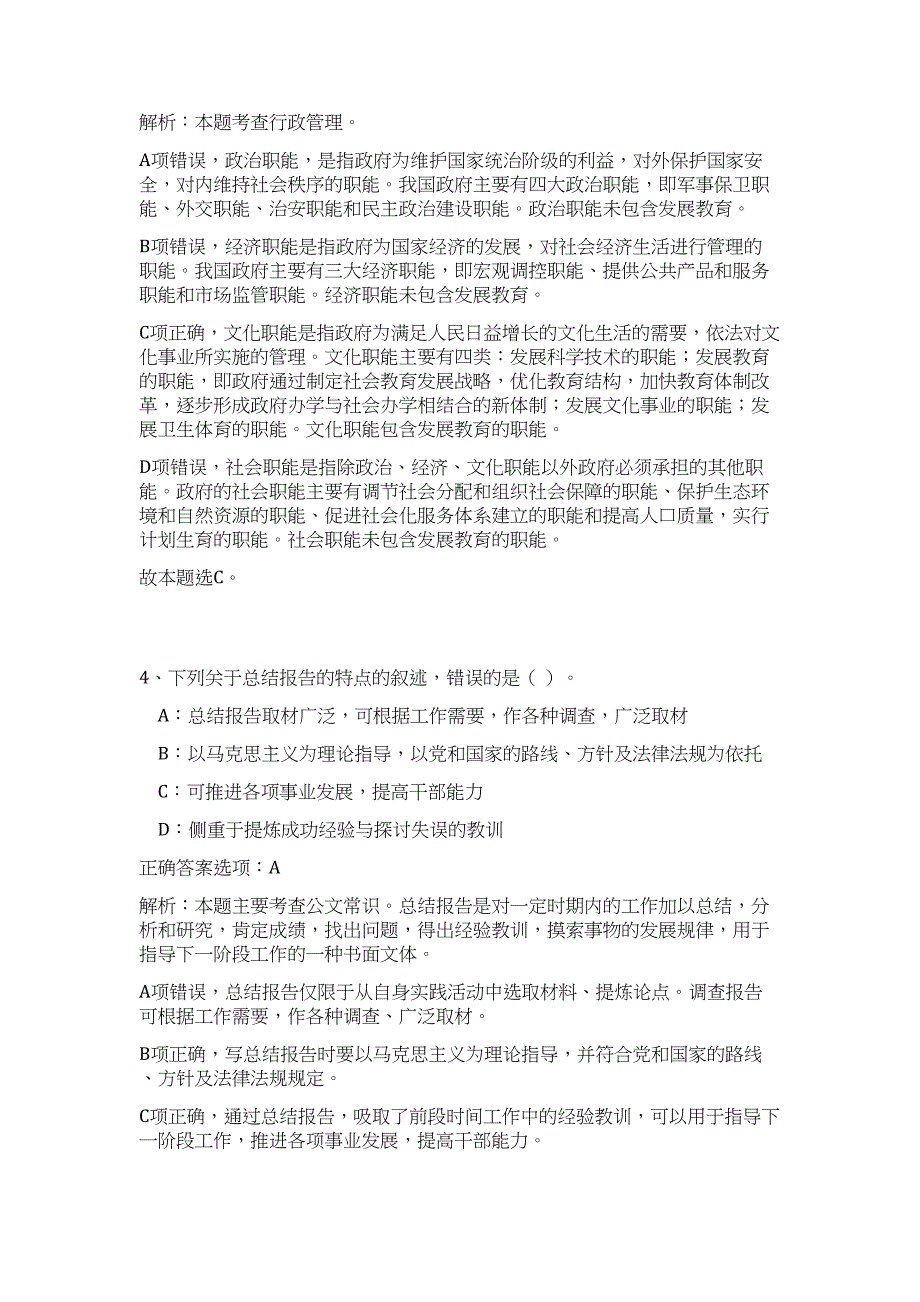 解析：本题考查行政管理。

A项错误，政治职能，是指政府为维护国家统治阶级的利益，对外保护国家安全，对内维持社会秩序的职能。我国政府主要有四大政治职能，即军事保卫职能、外交职能、治安职能和民主政治建设职能。政治职能未包含发展教育。

B项错误，经济职能是指政府为国家经济的发展，对社会经济生活进行管理的职能。我国政府主要有三大经济职能，即宏观调控职能、提供公共产品和服务职能和市场监管职能。经济职能未包含发展教育。

C项正确，文化职能是指政府为满足人民日益增长的文化生活的需要，依法对文化事业所实施的管理。文化职能主要有四类：发展科学技术的职能；发展教育的职能，即政府通过制定社会教育发展战略，优化教育结构，加快教育体制改革，逐步形成政府办学与社会办学相结合的新体制；发展文化事业的职能；发展卫生体育的职能。文化职能包含发展教育的职能。

D项错误，社会职能是指除政治、经济、文化职能以外政府必须承担的其他职能。政府的社会职能主要有调节社会分配和组织社会保障的职能、保护生态环境和自然资源的职能、促进社会化服务体系建立的职能和提高人口质量，实行计划生育的职能。社会职能未包含发展教育的职能。

故本题选C。

4、下列关于总结报告的特点的叙述，错误的是（ ）。

A：总结报告取材广泛，可根据工作需要，作各种调查，广泛取材

B：以马克思主义为理论指导，以党和国家的路线、方针及法律法规为依托

C：可推进各项事业发展，提高干部能力

D：侧重于提炼成功经验与探讨失误的教训

正确答案选项：A

解析：本题主要考查公文常识。总结报告是对一定时期内的工作加以总结，分析和研究，肯定成绩，找出问题，得出经验教训，摸索事物的发展规律，用于指导下一阶段工作的一种书面文体。

A项错误，总结报告仅限于从自身实践活动中选取材料、提炼论点。调查报告可根据工作需要，作各种调查、广泛取材。

B项正确，写总结报告时要以马克思主义为理论指导，并符合党和国家的路线、方针及法律法规规定。

C项正确，通过总结报告，吸取了前段时间工作中的经验教训，可以用于指导下一阶段工作，推进各项事业发展，提高干部能力。